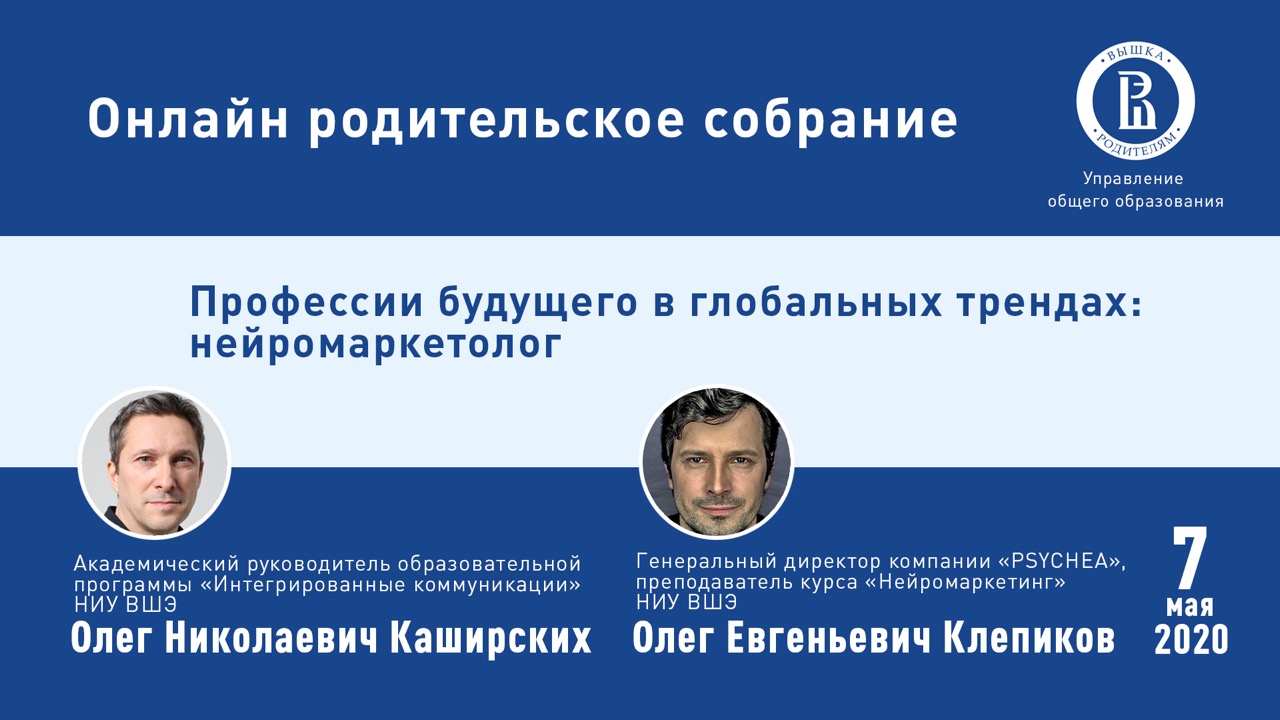 Онлайн родительское собрание

ВЫШКА
РОДИТЕЛЯМ

Управление общего образования

Профессии будущего в глобальных трендах: нейромаркетолог

Академический руководитель образовательной программы «Интегрированные коммуникации» НИУ ВШЭ
Олег Николаевич Каширских

Генеральный директор компании «PSYCHEA», преподаватель курса «Нейромаркетинг» НИУ ВШЭ
Олег Евгеньевич Клепиков

7 мая 2020